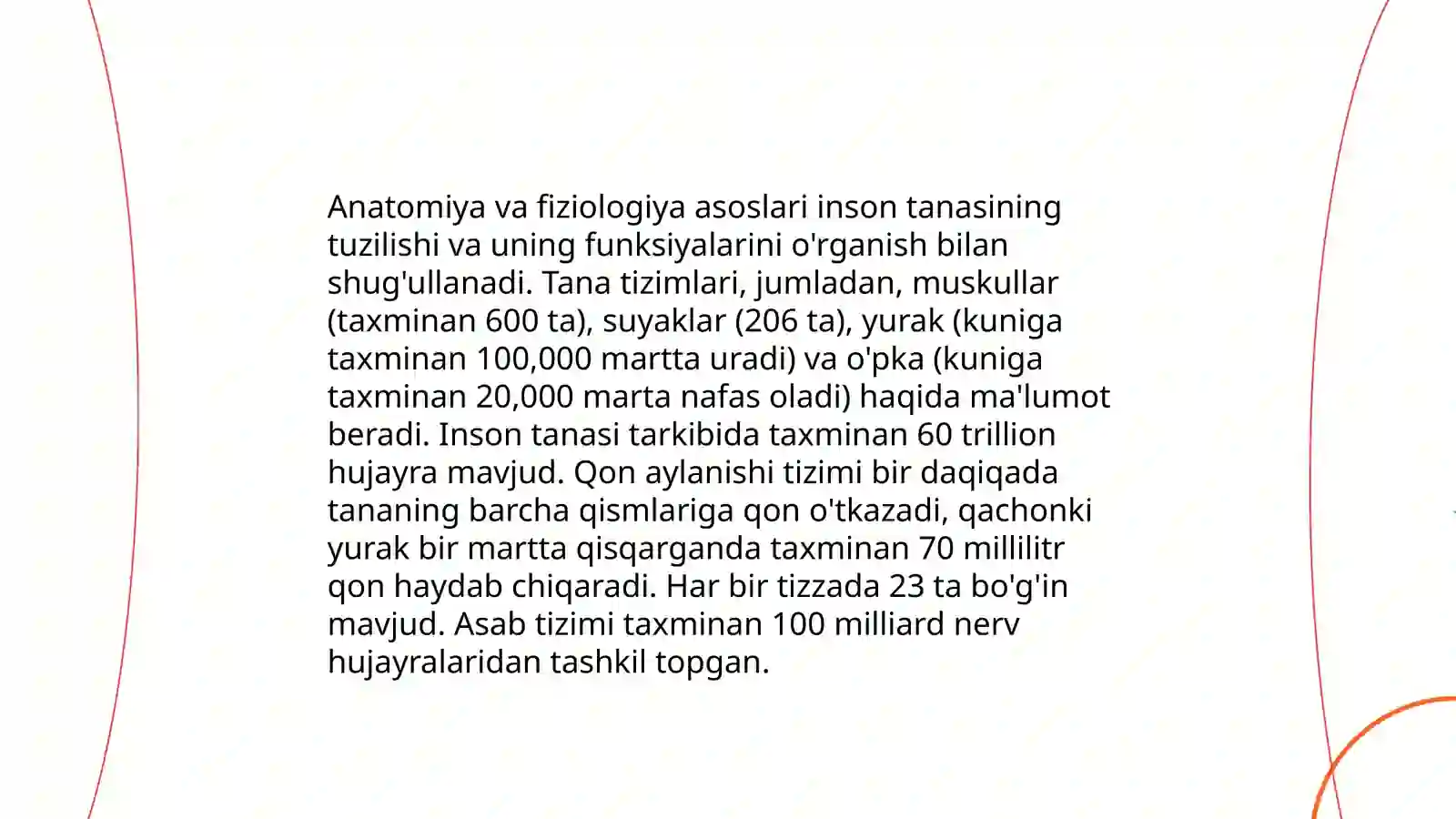 Anatomiya va fiziologiya asoslari inson tanasining tuzilishi va uning funksiyalarini o'rganish bilan shug'ullanadi. Tana tizimlari, jumladan, muskullar (taxminan 600 ta), suyaklar (206 ta), yurak (kuniga taxminan 100,000 martta uradi) va o'pka (kuniga taxminan 20,000 marta nafas oladi) haqida ma'lumot beradi. Inson tanasi tarkibida taxminan 60 trillion hujayra mavjud. Qon aylanishi tizimi bir daqiqada tananing barcha qismlariga qon o'tkazadi, qachonki yurak bir martta qisqarganda taxminan 70 millilitr qon haydab chiqaradi. Har bir tizzada 23 ta bo'g'in mavjud. Asab tizimi taxminan 100 milliard nerv hujayralaridan tashkil topgan.